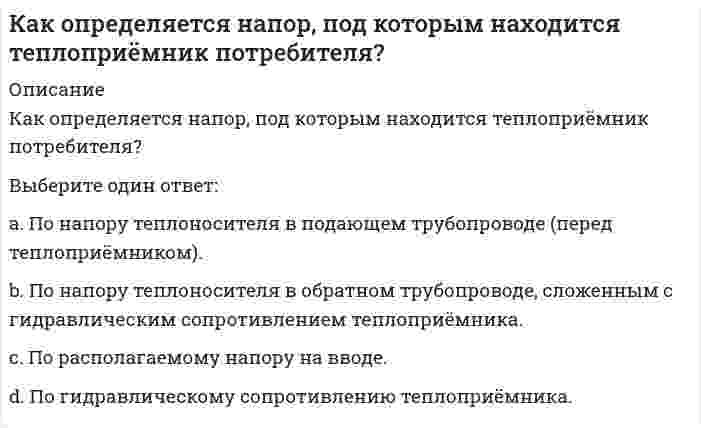 Как определяется напор, под которым находится теплоприёмник потребителя?

Описание

Как определяется напор, под которым находится теплоприёмник потребителя?

Выберите один ответ:

a. По напору теплоносителя в подающем трубопроводе (перед теплоприёмником).

b. По напору теплоносителя в обратном трубопроводе, сложенным с гидравлическим сопротивлением теплоприёмника.

c. По располагаемому напору на вводе.

d. По гидравлическому сопротивлению теплоприёмника.